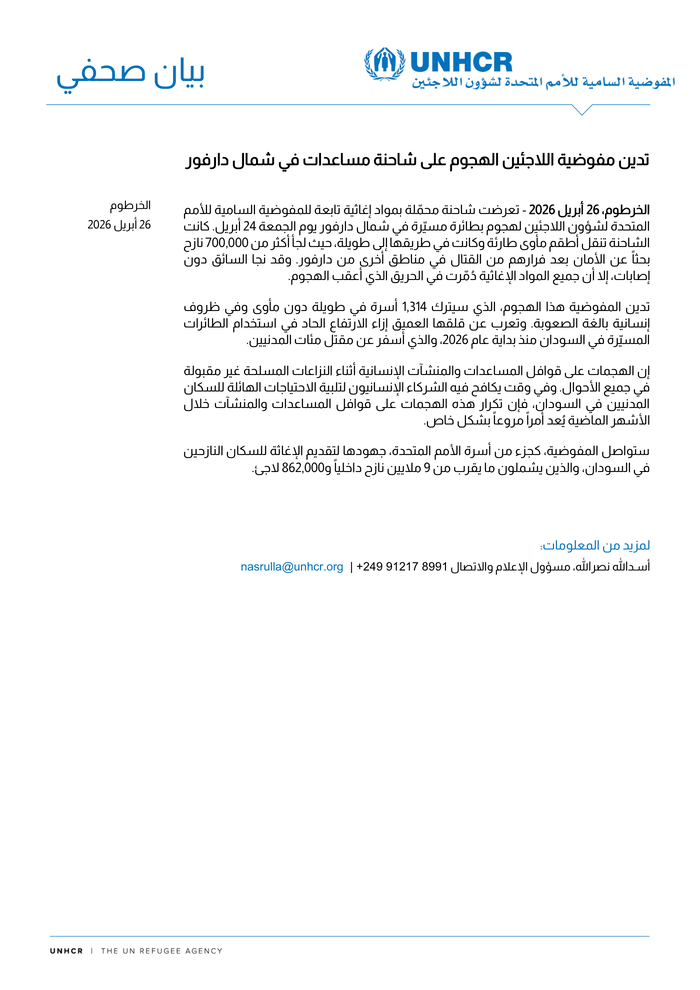 UNHCR
المفوضية السامية للأمم المتحدة لشؤون اللاجئين

بيان صحفي

تدين مفوضية اللاجئين الهجوم على شاحنة مساعدات في شمال دارفور

الخرطوم
26 أبريل 2026

الخرطوم، 26 أبريل 2026 - تعرضت شاحنة محمّلة بمواد إغاثية تابعة للمفوضية السامية للأمم المتحدة لشؤون اللاجئين لهجوم بطائرة مسيّرة في شمال دارفور يوم الجمعة 24 أبريل. كانت الشاحنة تنقل أطقم مأوى طارئة وكانت في طريقها إلى طويلة، حيث لجأ أكثر من 700,000 نازح بحثاً عن الأمان بعد فرارهم من القتال في مناطق أخرى من دارفور. وقد نجا السائق دون إصابات، إلا أن جميع المواد الإغاثية دُمّرت في الحريق الذي أعقب الهجوم.

تدين المفوضية هذا الهجوم، الذي سيترك 1,314 أسرة في طويلة دون مأوى وفي ظروف إنسانية بالغة الصعوبة. وتعرب عن قلقها العميق إزاء الارتفاع الحاد في استخدام الطائرات المسيّرة في السودان منذ بداية عام 2026، والذي أسفر عن مقتل مئات المدنيين.

إن الهجمات على قوافل المساعدات والمنشآت الإنسانية أثناء النزاعات المسلحة غير مقبولة في جميع الأحوال. وفي وقت يكافح فيه الشركاء الإنسانيون لتلبية الاحتياجات الهائلة للسكان المدنيين في السودان، فإن تكرار هذه الهجمات على قوافل المساعدات والمنشآت خلال الأشهر الماضية يُعد أمراً مروعاً بشكل خاص.

ستواصل المفوضية، كجزء من أسرة الأمم المتحدة، جهودها لتقديم الإغاثة للسكان النازحين في السودان، والذين يشملون ما يقرب من 9 ملايين نازح داخلياً و862,000 لاجئ.

لمزيد من المعلومات:
أسدالله نصرالله، مسؤول الإعلام والاتصال 8991 91217 249+ | nasrulla@unhcr.org

UNHCR | THE UN REFUGEE AGENCY